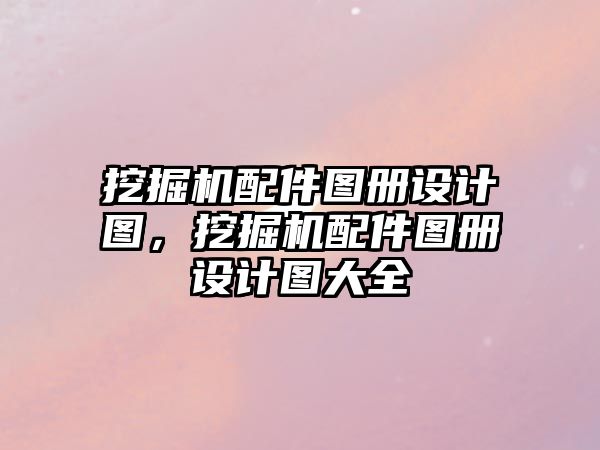 挖掘机配件图册设计图，挖掘机配件图册设计图大全